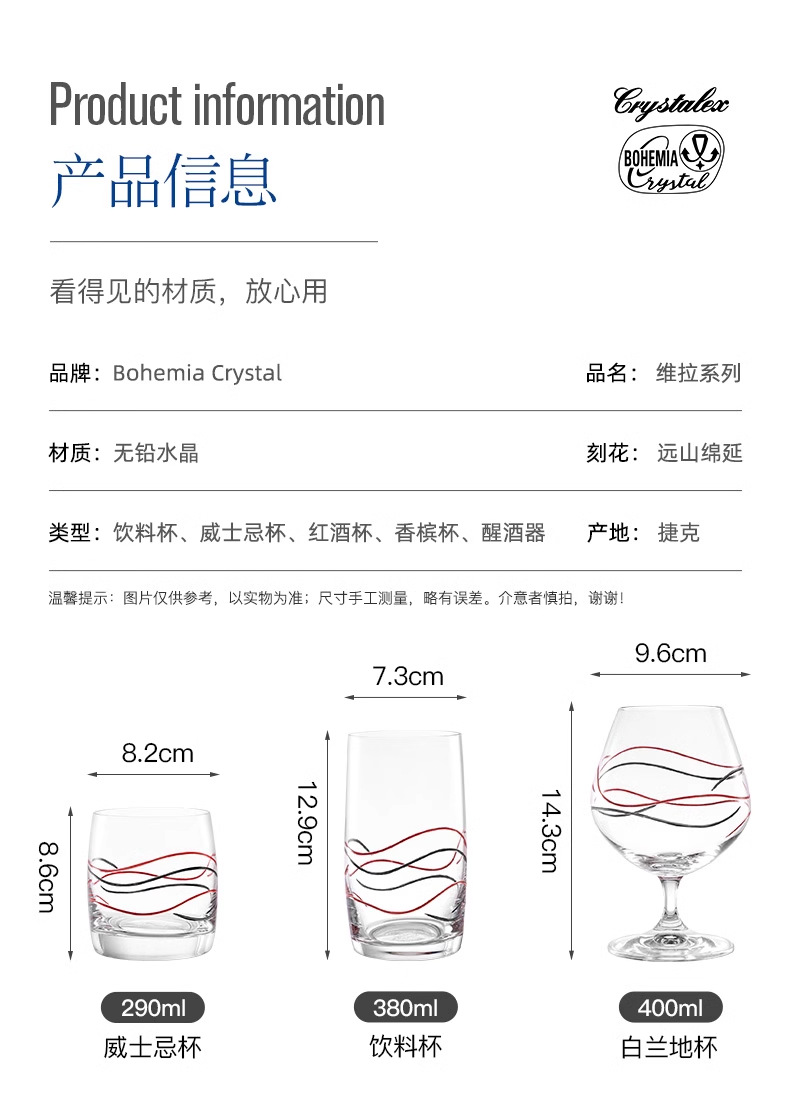 Product information
产品信息

Crystalex
BOHEMIA
Crystal

看得见的材质，放心用

品牌：Bohemia Crystal

品名：维拉系列

材质：无铅水晶

刻花：远山绵延

类型：饮料杯、威士忌杯、红酒杯、香槟杯、醒酒器

产地：捷克

温馨提示：图片仅供参考，以实物为准；尺寸手工测量，略有误差。介意者慎拍，谢谢！

8.2cm
8.6cm
290ml
威士忌杯

7.3cm
12.9cm
380ml
饮料杯

9.6cm
14.3cm
400ml
白兰地杯